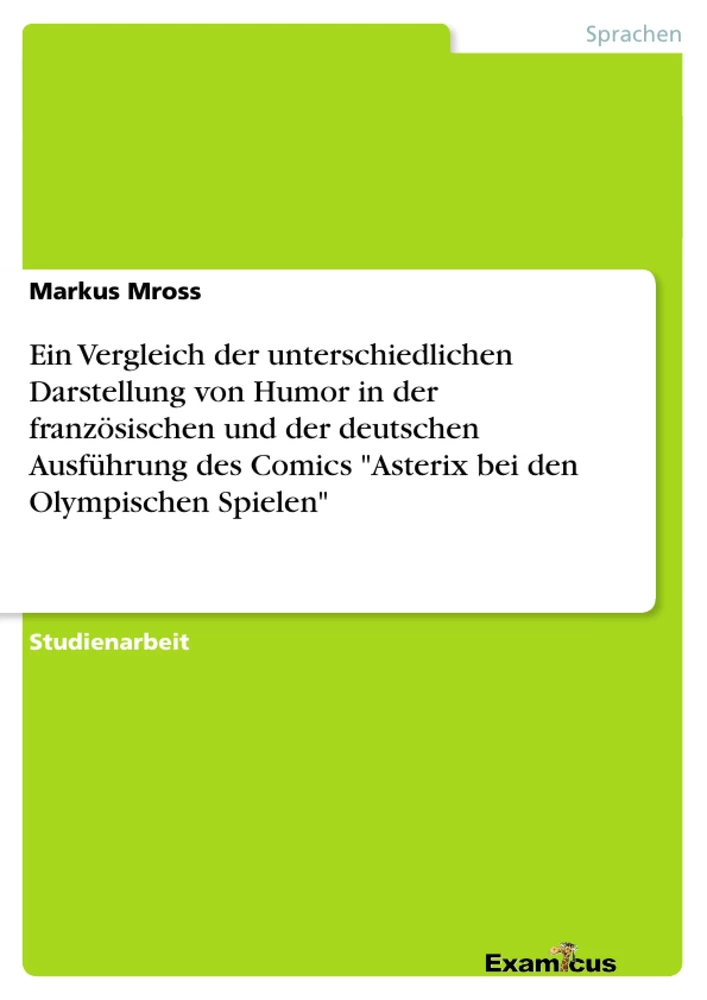 Sprachen

Markus Mross

Ein Vergleich der unterschiedlichen Darstellung von Humor in der französischen und der deutschen Ausführung des Comics "Asterix bei den Olympischen Spielen"

Studienarbeit

Examicus